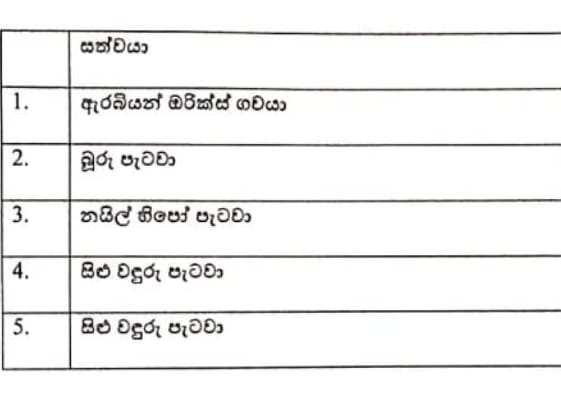 |  | සත්වයා |
|---|---|
| 1. | ඇරබියන් ඔරික්ස් ගවයා |
| 2. | බූරු පැටවා |
| 3. | නයිල් හිපෝ පැටවා |
| 4. | සිළු වඳුරු පැටවා |
| 5. | සිළු වඳුරු පැටවා |